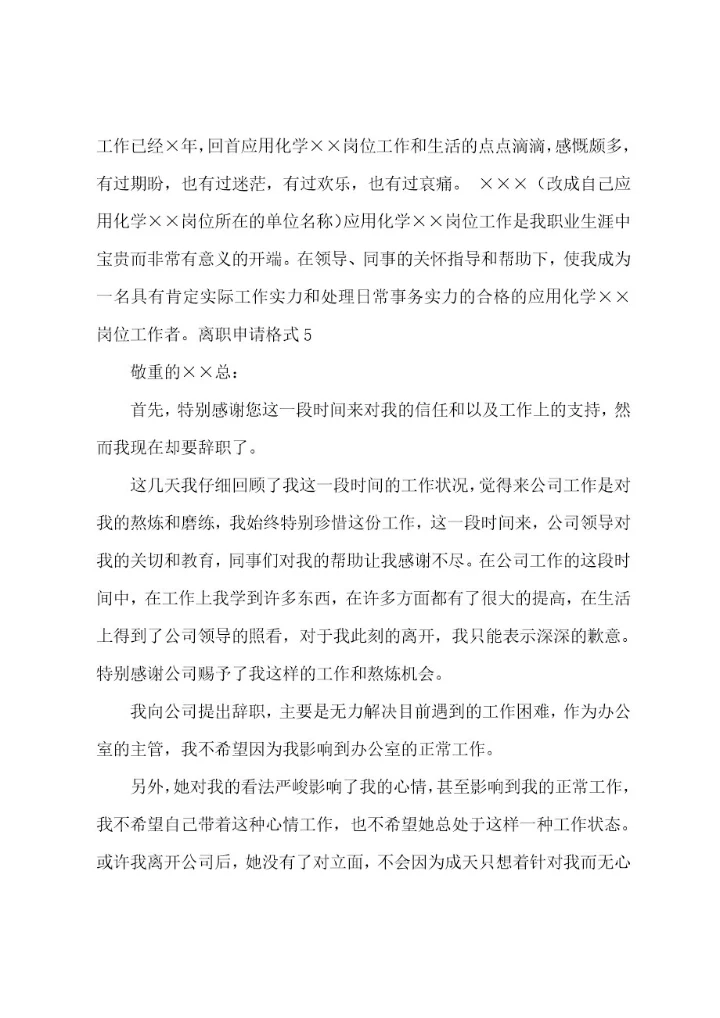 工作已经×年，回首应用化学××岗位工作和生活的点点滴滴，感慨颇多，有过期盼，也有过迷茫，有过欢乐，也有过哀痛。 ×××（改成自己应用化学××岗位所在的单位名称）应用化学××岗位工作是我职业生涯中宝贵而非常有意义的开端。在领导、同事的关怀指导和帮助下，使我成为一名具有肯定实际工作实力和处理日常事务实力的合格的应用化学××岗位工作者。离职申请格式5

敬重的××总：

首先，特别感谢您这一段时间来对我的信任和以及工作上的支持，然而我现在却要辞职了。

这几天我仔细回顾了我这一段时间的工作状况，觉得来公司工作是对我的熬炼和磨练，我始终特别珍惜这份工作，这一段时间来，公司领导对我的关切和教育，同事们对我的帮助让我感谢不尽。在公司工作的这段时间中，在工作上我学到许多东西，在许多方面都有了很大的提高，在生活上得到了公司领导的照看，对于我此刻的离开，我只能表示深深的歉意。特别感谢公司赐予了我这样的工作和熬炼机会。

我向公司提出辞职，主要是无力解决目前遇到的工作困难，作为办公室的主管，我不希望因为我影响到办公室的正常工作。

另外，她对我的看法严峻影响了我的心情，甚至影响到我的正常工作，我不希望自己带着这种心情工作，也不希望她总处于这样一种工作状态。或许我离开公司后，她没有了对立面，不会因为成天只想着针对我而无心